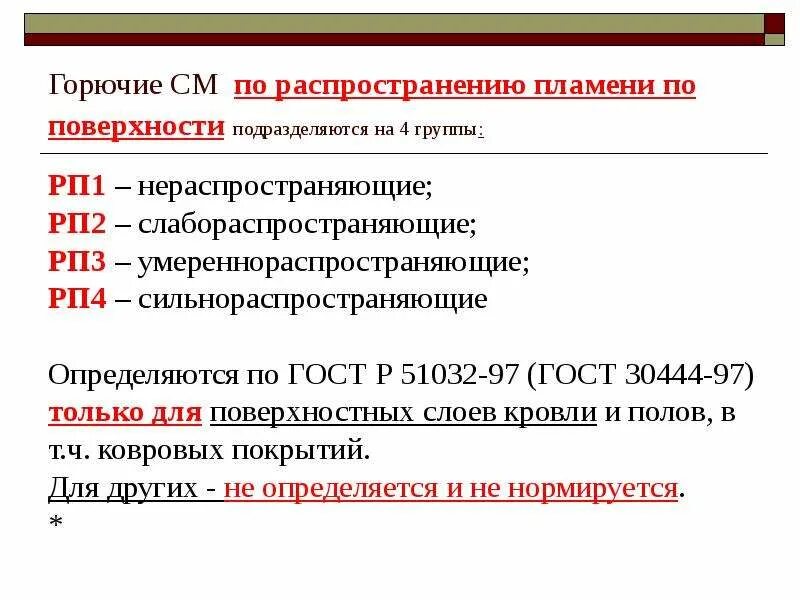 Горючие СМ по распространению пламени по поверхности подразделяются на 4 группы:

РП1 – нераспространяющие;
РП2 – слабораспространяющие;
РП3 – умереннораспространяющие;
РП4 – сильнораспространяющие

Определяются по ГОСТ Р 51032-97 (ГОСТ 30444-97) только для поверхностных слоев кровли и полов, в т.ч. ковровых покрытий.
Для других - не определяется и не нормируется.
*